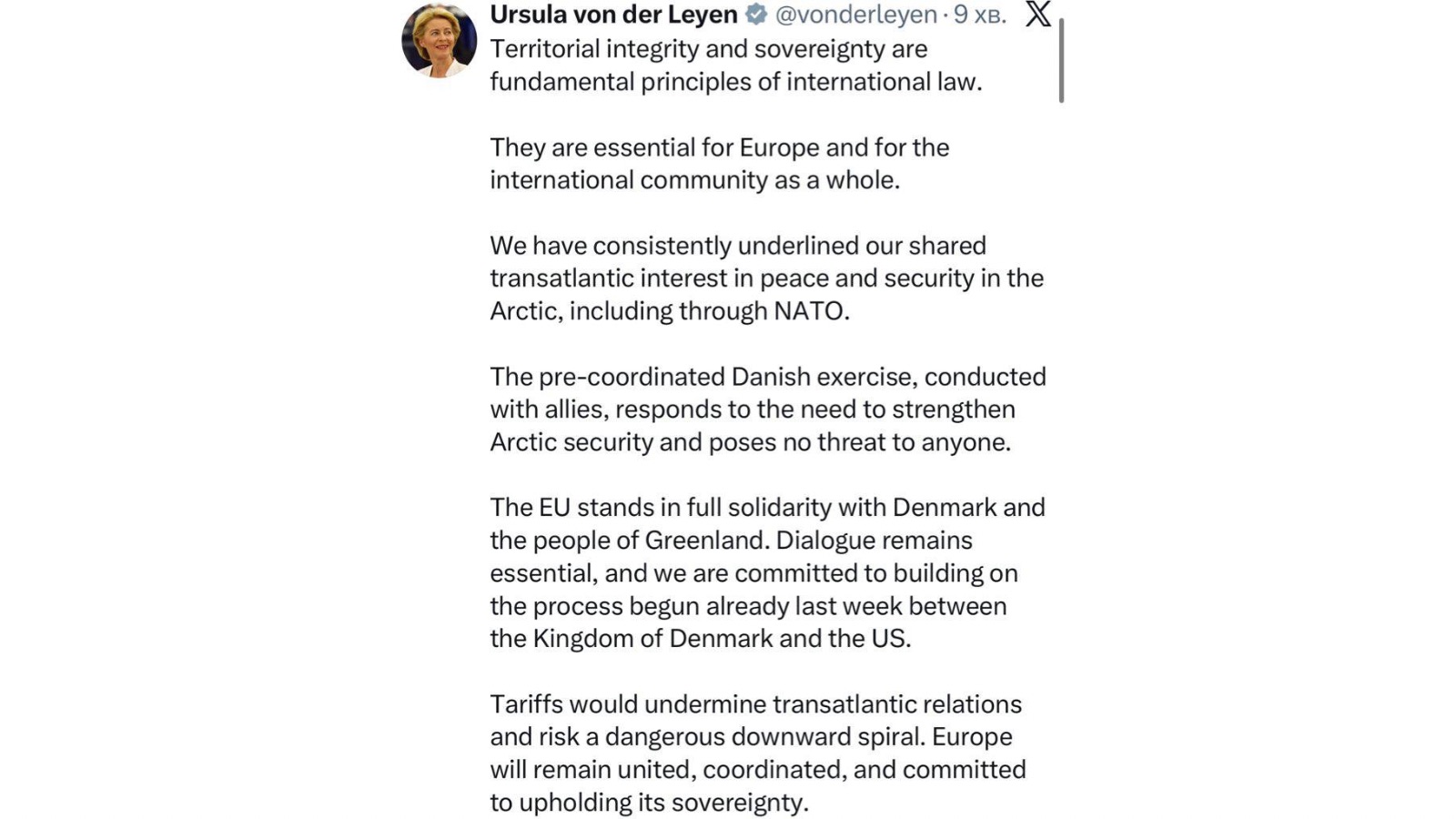 Ursula von der Leyen @vonderleyen · 9 хв.

Territorial integrity and sovereignty are fundamental principles of international law.

They are essential for Europe and for the international community as a whole.

We have consistently underlined our shared transatlantic interest in peace and security in the Arctic, including through NATO.

The pre-coordinated Danish exercise, conducted with allies, responds to the need to strengthen Arctic security and poses no threat to anyone.

The EU stands in full solidarity with Denmark and the people of Greenland. Dialogue remains essential, and we are committed to building on the process begun already last week between the Kingdom of Denmark and the US.

Tariffs would undermine transatlantic relations and risk a dangerous downward spiral. Europe will remain united, coordinated, and committed to upholding its sovereignty.